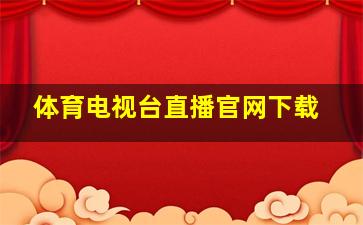 体育电视台直播官网下载